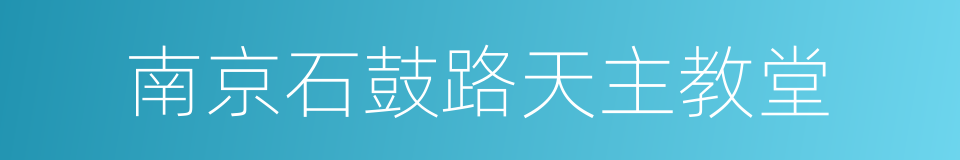 南京石鼓路天主教堂